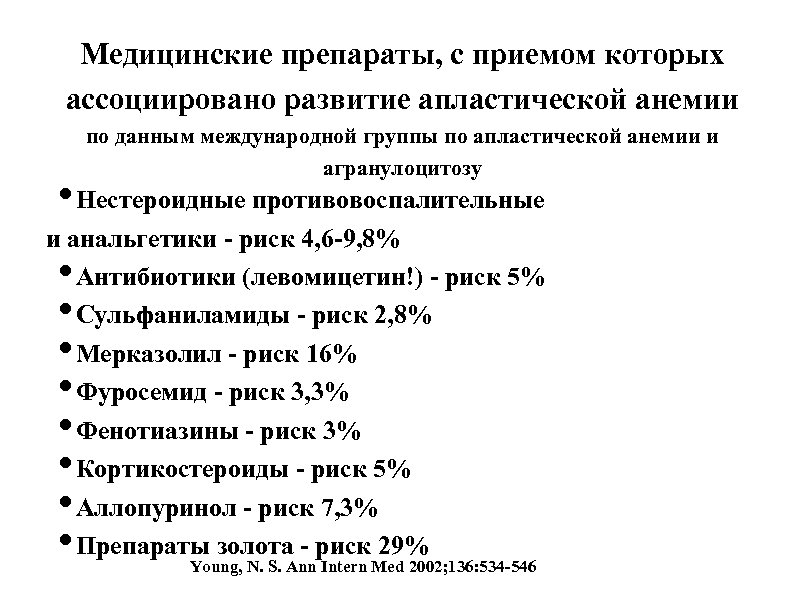 Медицинские препараты, с приемом которых ассоциировано развитие апластической анемии
по данным международной группы по апластической анемии и агранулоцитозу

• Нестероидные противовоспалительные и анальгетики - риск 4,6-9,8%
• Антибиотики (левомицетин!) - риск 5%
• Сульфаниламиды - риск 2,8%
• Мерказолил - риск 16%
• Фуросемид - риск 3,3%
• Фенотиазины - риск 3%
• Кортикостероиды - риск 5%
• Аллопуринол - риск 7,3%
• Препараты золота - риск 29%

Young, N. S. Ann Intern Med 2002;136:534-546